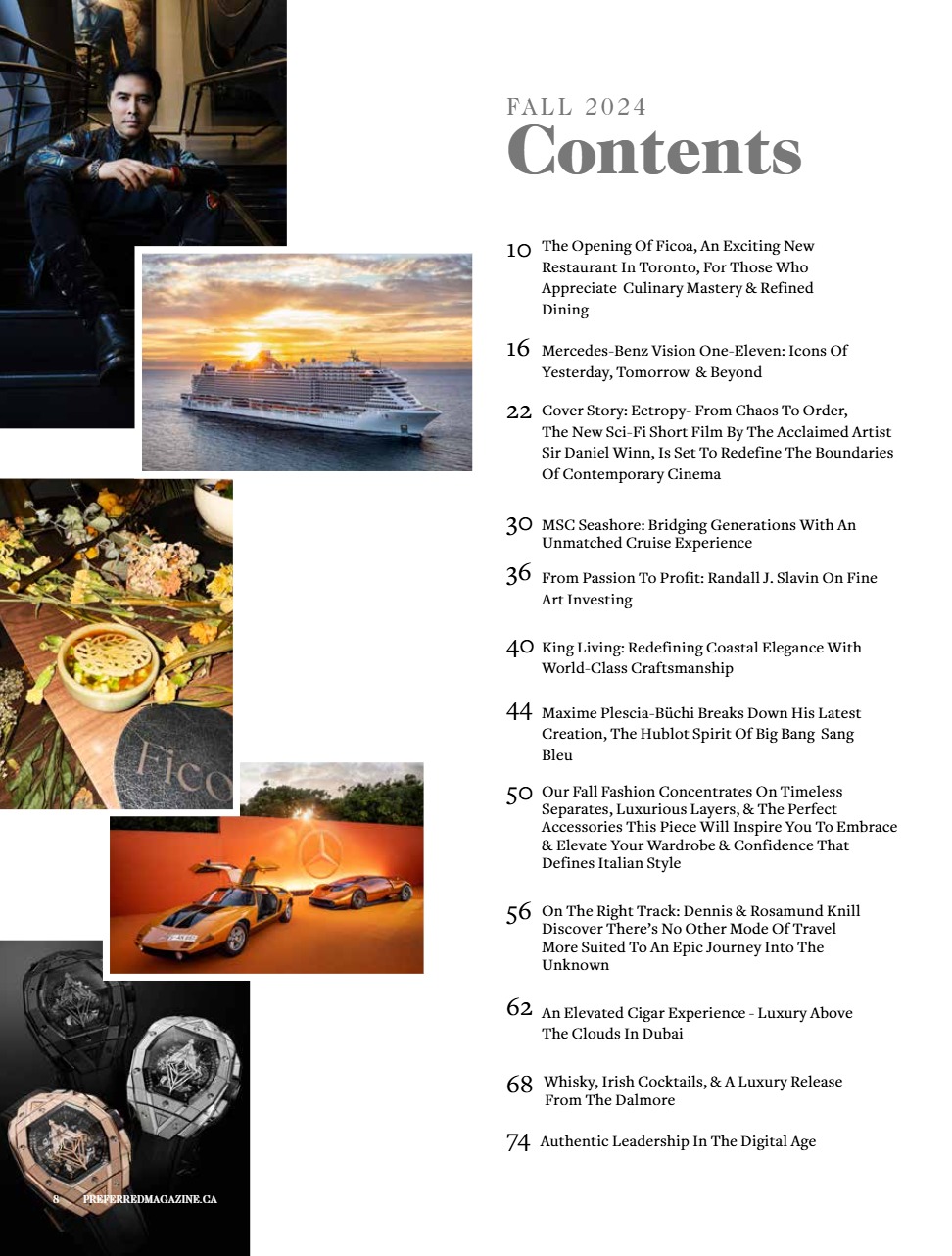 FALL 2024
Contents

10 The Opening Of Ficoa, An Exciting New Restaurant In Toronto, For Those Who Appreciate Culinary Mastery & Refined Dining

16 Mercedes-Benz Vision One-Eleven: Icons Of Yesterday, Tomorrow & Beyond

22 Cover Story: Ectropy- From Chaos To Order, The New Sci-Fi Short Film By The Acclaimed Artist Sir Daniel Winn, Is Set To Redefine The Boundaries Of Contemporary Cinema

30 MSC Seashore: Bridging Generations With An Unmatched Cruise Experience

36 From Passion To Profit: Randall J. Slavin On Fine Art Investing

40 King Living: Redefining Coastal Elegance With World-Class Craftsmanship

44 Maxime Plescia-Büchi Breaks Down His Latest Creation, The Hublot Spirit Of Big Bang Sang Bleu

50 Our Fall Fashion Concentrates On Timeless Separates, Luxurious Layers, & The Perfect Accessories This Piece Will Inspire You To Embrace & Elevate Your Wardrobe & Confidence That Defines Italian Style

56 On The Right Track: Dennis & Rosamund Knill Discover There's No Other Mode Of Travel More Suited To An Epic Journey Into The Unknown

62 An Elevated Cigar Experience - Luxury Above The Clouds In Dubai

68 Whisky, Irish Cocktails, & A Luxury Release From The Dalmore

74 Authentic Leadership In The Digital Age

Fico

8 PREFERREDMAGAZINE.CA